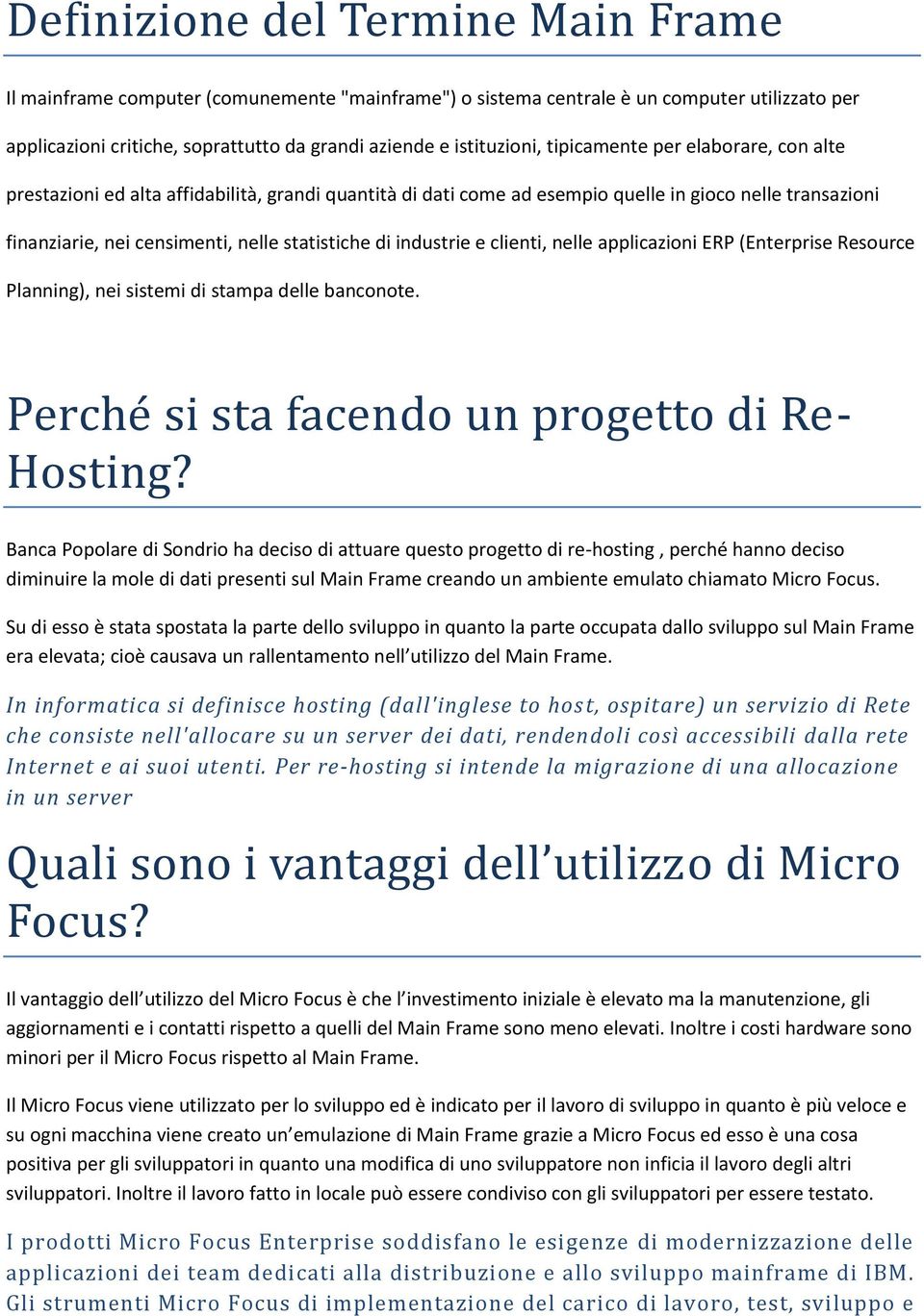 Definizione del Termine Main Frame

Il mainframe computer (comunemente "mainframe") o sistema centrale è un computer utilizzato per applicazioni critiche, soprattutto da grandi aziende e istituzioni, tipicamente per elaborare, con alte prestazioni ed alta affidabilità, grandi quantità di dati come ad esempio quelle in gioco nelle transazioni finanziarie, nei censimenti, nelle statistiche di industrie e clienti, nelle applicazioni ERP (Enterprise Resource Planning), nei sistemi di stampa delle banconote.

Perché si sta facendo un progetto di Re-Hosting?

Banca Popolare di Sondrio ha deciso di attuare questo progetto di re-hosting , perché hanno deciso diminuire la mole di dati presenti sul Main Frame creando un ambiente emulato chiamato Micro Focus.

Su di esso è stata spostata la parte dello sviluppo in quanto la parte occupata dallo sviluppo sul Main Frame era elevata; cioè causava un rallentamento nell'utilizzo del Main Frame.

In informatica si definisce hosting (dall'inglese to host, ospitare) un servizio di Rete che consiste nell'allocare su un server dei dati, rendendoli così accessibili dalla rete Internet e ai suoi utenti. Per re-hosting si intende la migrazione di una allocazione in un server

Quali sono i vantaggi dell'utilizzo di Micro Focus?

Il vantaggio dell'utilizzo del Micro Focus è che l'investimento iniziale è elevato ma la manutenzione, gli aggiornamenti e i contatti rispetto a quelli del Main Frame sono meno elevati. Inoltre i costi hardware sono minori per il Micro Focus rispetto al Main Frame.

Il Micro Focus viene utilizzato per lo sviluppo ed è indicato per il lavoro di sviluppo in quanto è più veloce e su ogni macchina viene creato un'emulazione di Main Frame grazie a Micro Focus ed esso è una cosa positiva per gli sviluppatori in quanto una modifica di uno sviluppatore non inficia il lavoro degli altri sviluppatori. Inoltre il lavoro fatto in locale può essere condiviso con gli sviluppatori per essere testato.

I prodotti Micro Focus Enterprise soddisfano le esigenze di modernizzazione delle applicazioni dei team dedicati alla distribuzione e allo sviluppo mainframe di IBM. Gli strumenti Micro Focus di implementazione del carico di lavoro, test, sviluppo e